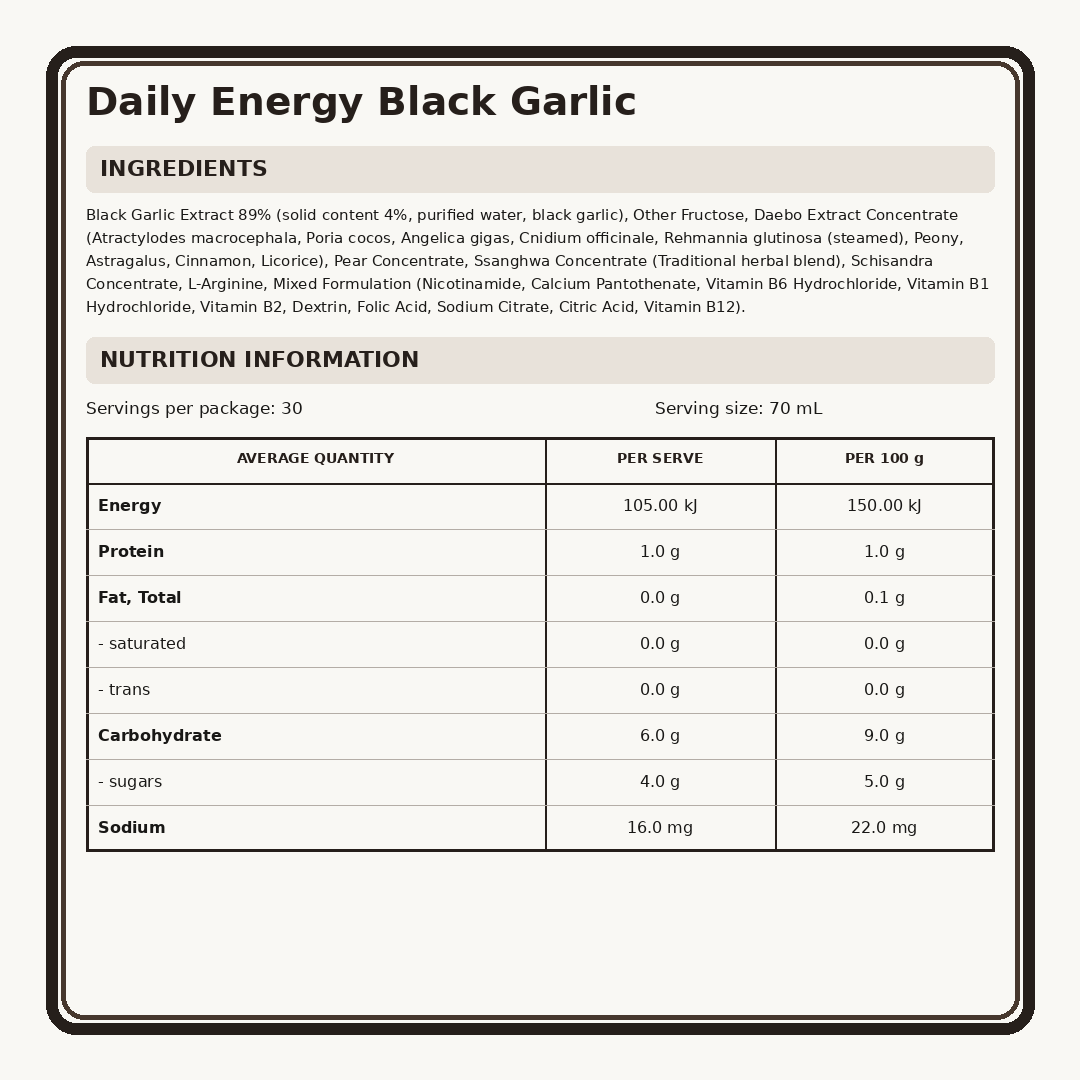 Daily Energy Black Garlic

INGREDIENTS

Black Garlic Extract 89% (solid content 4%, purified water, black garlic), Other Fructose, Daebo Extract Concentrate (Atractylodes macrocephala, Poria cocos, Angelica gigas, Cnidium officinale, Rehmannia glutinosa (steamed), Peony, Astragalus, Cinnamon, Licorice), Pear Concentrate, Ssanghwa Concentrate (Traditional herbal blend), Schisandra Concentrate, L-Arginine, Mixed Formulation (Nicotinamide, Calcium Pantothenate, Vitamin B6 Hydrochloride, Vitamin B1 Hydrochloride, Vitamin B2, Dextrin, Folic Acid, Sodium Citrate, Citric Acid, Vitamin B12).

NUTRITION INFORMATION

Servings per package: 30

Serving size: 70 mL

| AVERAGE QUANTITY | PER SERVE | PER 100 g |
|---|---|---|
| Energy | 105.00 kJ | 150.00 kJ |
| Protein | 1.0 g | 1.0 g |
| Fat, Total | 0.0 g | 0.1 g |
| - saturated | 0.0 g | 0.0 g |
| - trans | 0.0 g | 0.0 g |
| Carbohydrate | 6.0 g | 9.0 g |
| - sugars | 4.0 g | 5.0 g |
| Sodium | 16.0 mg | 22.0 mg |